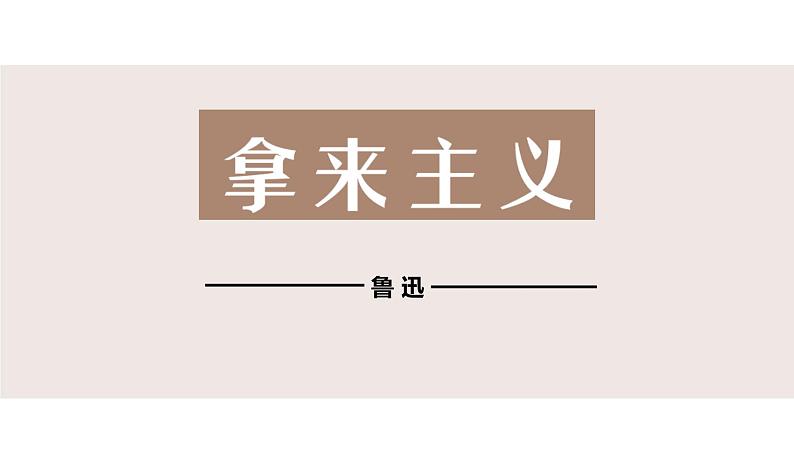 拿来主义

鲁迅